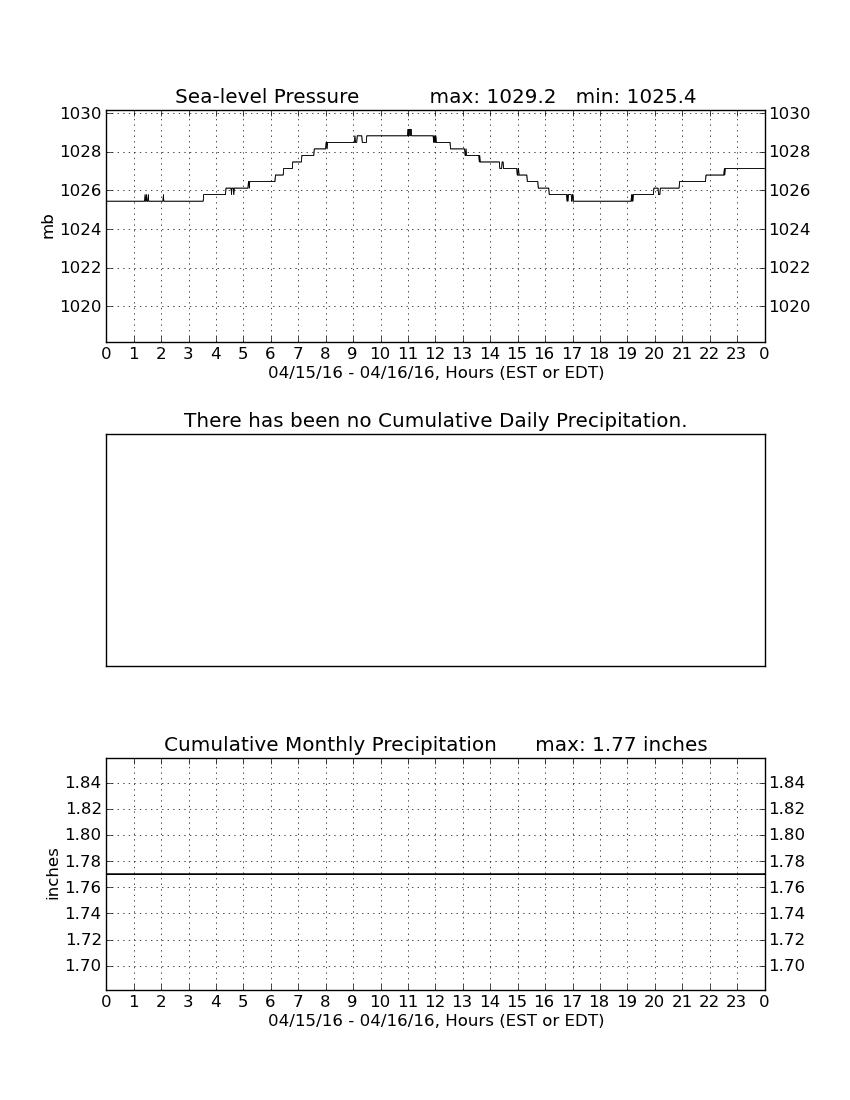 Sea-level Pressure max: 1029.2 min: 1025.4

mb

1030 1028 1026 1024 1022 1020

1030 1028 1026 1024 1022 1020

0 1 2 3 4 5 6 7 8 9 10 11 12 13 14 15 16 17 18 19 20 21 22 23 0

04/15/16 - 04/16/16, Hours (EST or EDT)

There has been no Cumulative Daily Precipitation.

Cumulative Monthly Precipitation max: 1.77 inches

inches

1.84 1.82 1.80 1.78 1.76 1.74 1.72 1.70

1.84 1.82 1.80 1.78 1.76 1.74 1.72 1.70

0 1 2 3 4 5 6 7 8 9 10 11 12 13 14 15 16 17 18 19 20 21 22 23 0

04/15/16 - 04/16/16, Hours (EST or EDT)